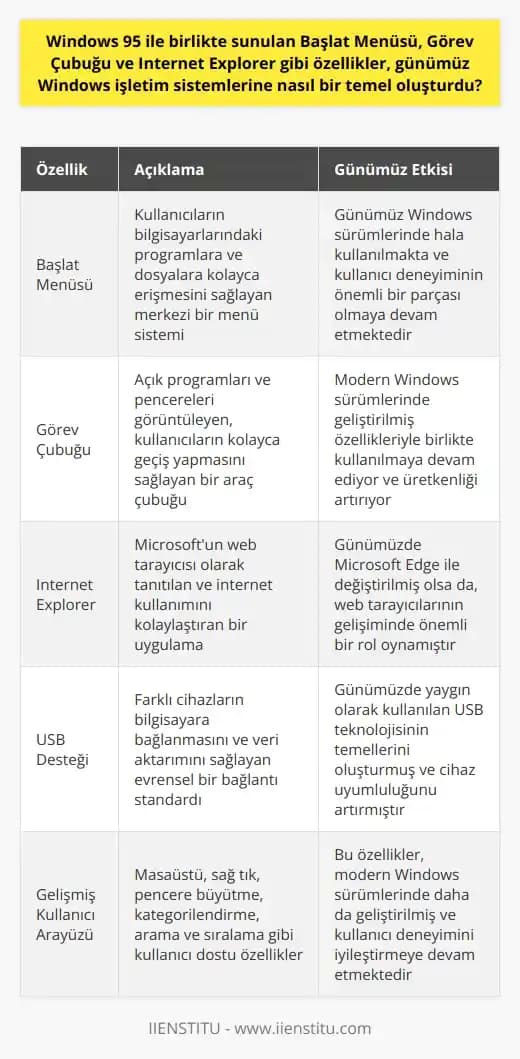 Windows 95 ile birlikte sunulan Başlat Menüsü, Görev Çubuğu ve Internet Explorer gibi özellikler, günümüz Windows işletim sistemlerine nasıl bir temel oluşturdu?

| Özellik | Açıklama | Günümüz Etkisi |
|---|---|---|
| Başlat Menüsü | Kullanıcıların bilgisayarlarındaki programlara ve dosyalara kolayca erişmesini sağlayan merkezi bir menü sistemi | Günümüz Windows sürümlerinde hala kullanılmakta ve kullanıcı deneyiminin önemli bir parçası olmaya devam etmektedir |
| Görev Çubuğu | Açık programları ve pencereleri görüntüleyen, kullanıcıların kolayca geçiş yapmasını sağlayan bir araç çubuğu | Modern Windows sürümlerinde geliştirilmiş özellikleriyle birlikte kullanılmaya devam ediyor ve üretkenliği artırıyor |
| Internet Explorer | Microsoft'un web tarayıcısı olarak tanıtılan ve internet kullanımını kolaylaştıran bir uygulama | Günümüzde Microsoft Edge ile değiştirilmiş olsa da, web tarayıcılarının gelişiminde önemli bir rol oynamıştır |
| USB Desteği | Farklı cihazların bilgisayara bağlanmasını ve veri aktarımını sağlayan evrensel bir bağlantı standardı | Günümüzde yaygın olarak kullanılan USB teknolojisinin temellerini oluşturmuş ve cihaz uyumluluğunu artırmıştır |
| Gelişmiş Kullanıcı Arayüzü | Masaüstü, sağ tık, pencere büyütme, kategorilendirme, arama ve sıralama gibi kullanıcı dostu özellikler | Bu özellikler, modern Windows sürümlerinde daha da geliştirilmiş ve kullanıcı deneyimini iyileştirmeye devam etmektedir |

IIENSTITU - www.iienstitu.com